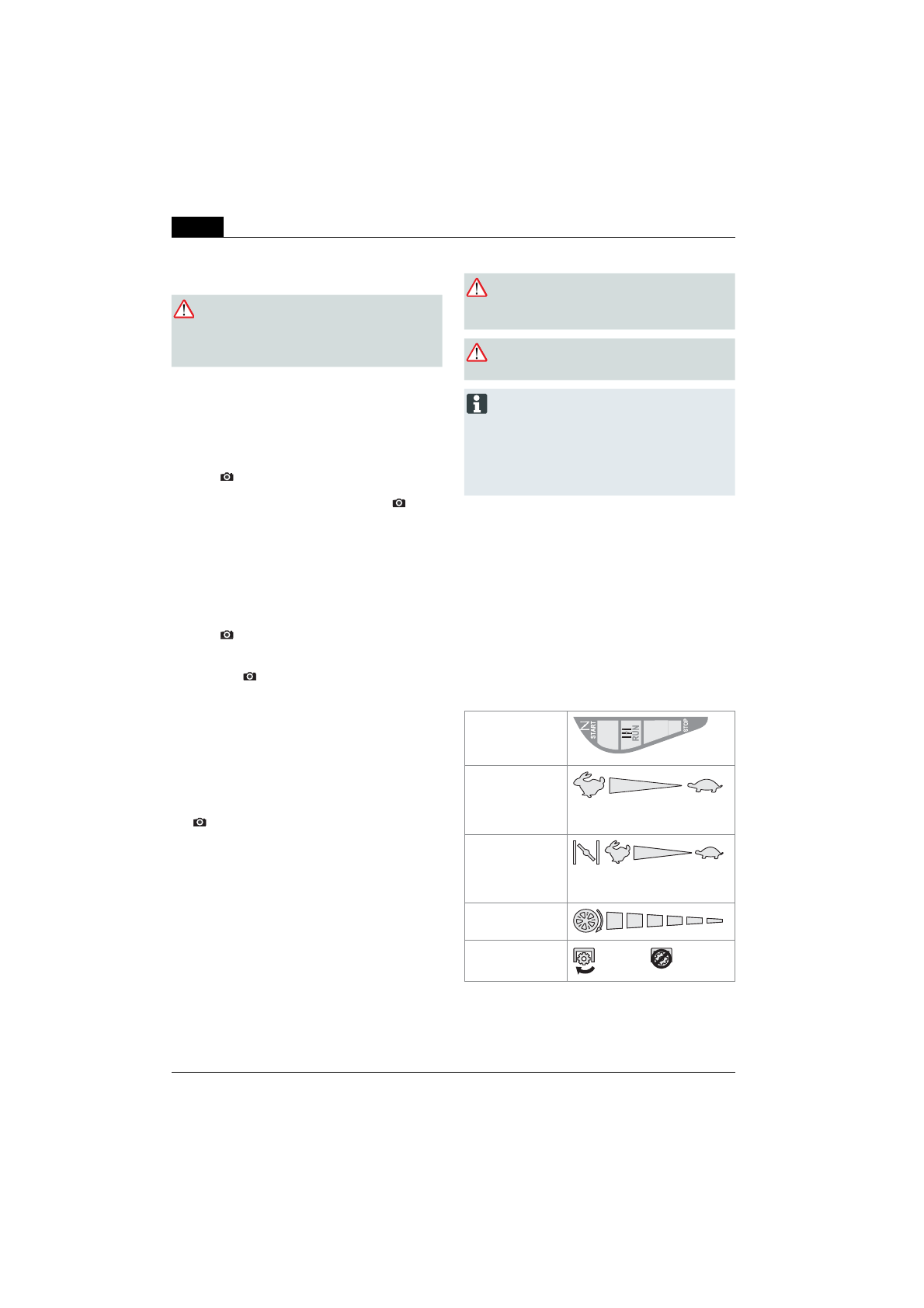 START
RUN
STOP